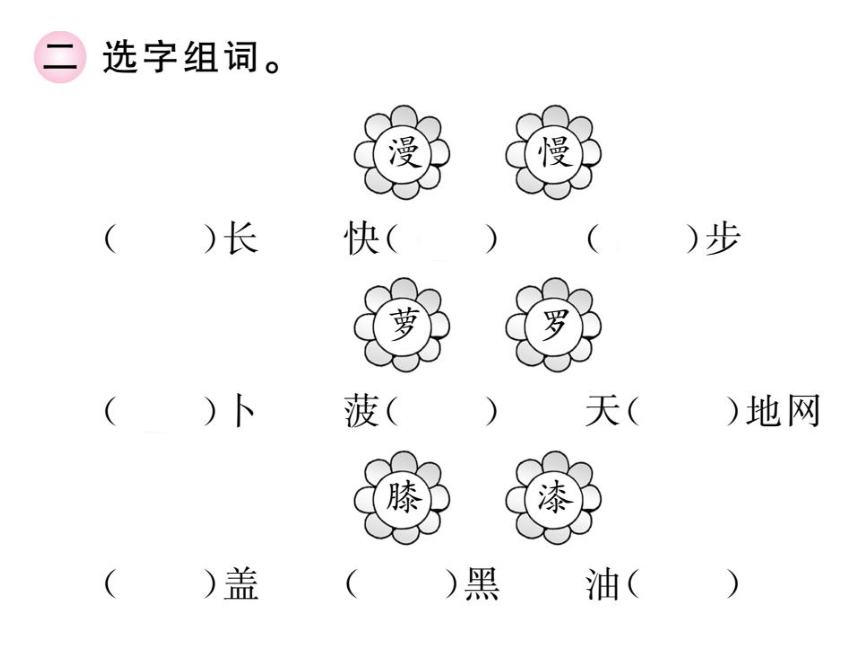 二 选字组词。

漫 慢

(　　)长　快(　　)　(　　)步

萝 罗

(　　)卜　菠(　　)　天(　　)地网

膝 漆

(　　)盖　(　　)黑　油(　　)